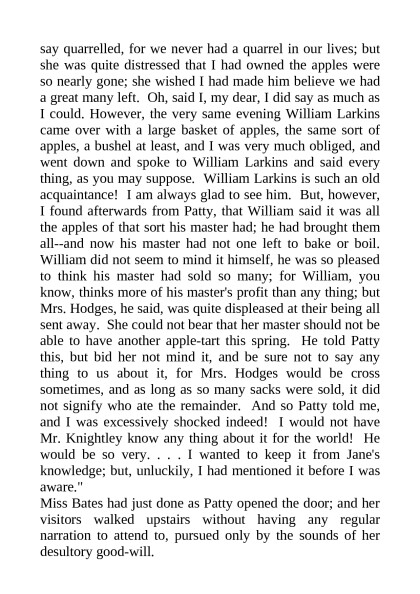 say quarrelled, for we never had a quarrel in our lives; but she was quite distressed that I had owned the apples were so nearly gone; she wished I had made him believe we had a great many left. Oh, said I, my dear, I did say as much as I could. However, the very same evening William Larkins came over with a large basket of apples, the same sort of apples, a bushel at least, and I was very much obliged, and went down and spoke to William Larkins and said every thing, as you may suppose. William Larkins is such an old acquaintance! I am always glad to see him. But, however, I found afterwards from Patty, that William said it was all the apples of that sort his master had; he had brought them all--and now his master had not one left to bake or boil. William did not seem to mind it himself, he was so pleased to think his master had sold so many; for William, you know, thinks more of his master's profit than any thing; but Mrs. Hodges, he said, was quite displeased at their being all sent away. She could not bear that her master should not be able to have another apple-tart this spring. He told Patty this, but bid her not mind it, and be sure not to say any thing to us about it, for Mrs. Hodges would be cross sometimes, and as long as so many sacks were sold, it did not signify who ate the remainder. And so Patty told me, and I was excessively shocked indeed! I would not have Mr. Knightley know any thing about it for the world! He would be so very. . . . I wanted to keep it from Jane's knowledge; but, unluckily, I had mentioned it before I was aware."
Miss Bates had just done as Patty opened the door; and her visitors walked upstairs without having any regular narration to attend to, pursued only by the sounds of her desultory good-will.